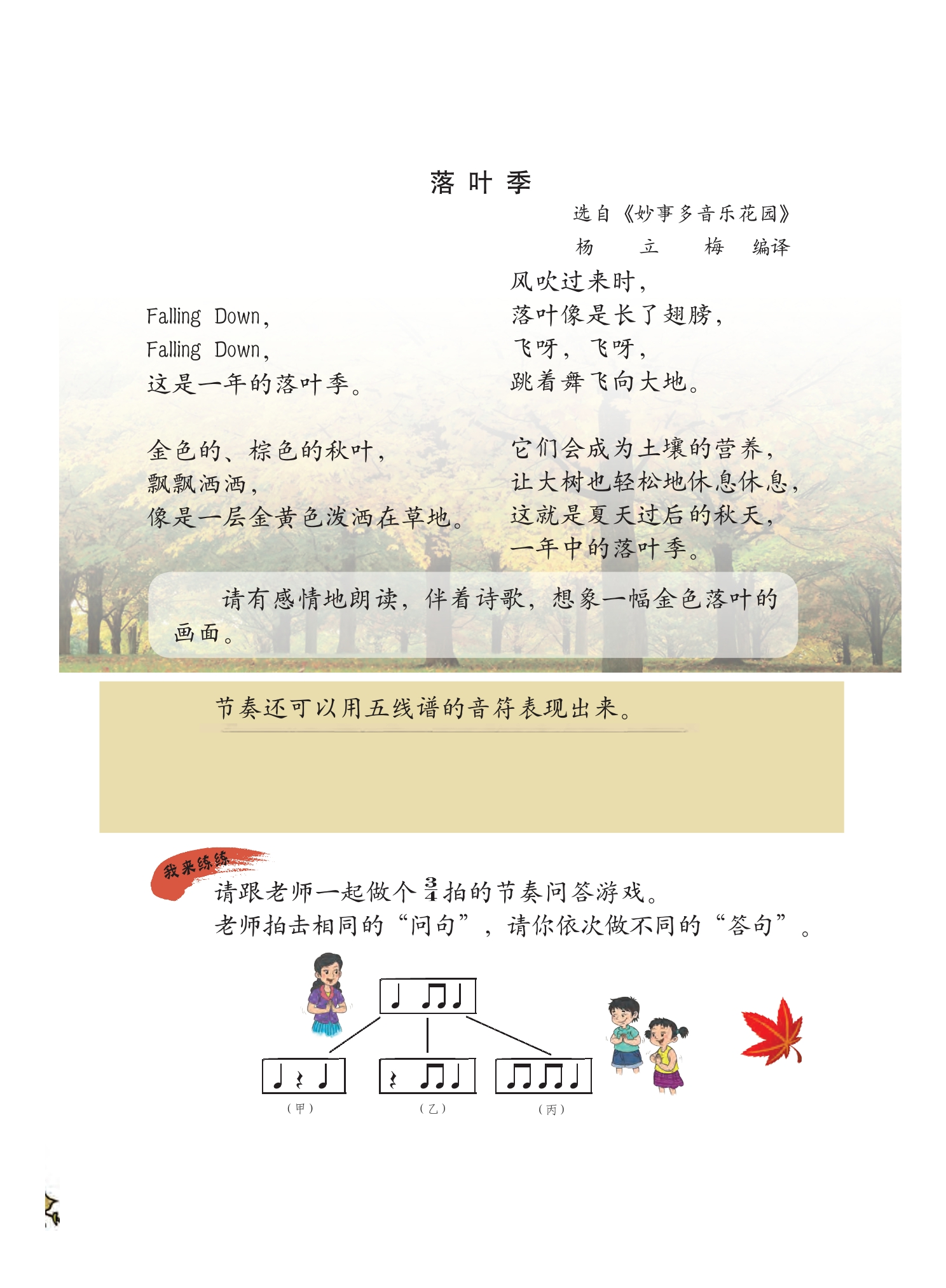 落叶季

选自《妙事多音乐花园》
杨　立　梅　编译

Falling Down,
Falling Down,
这是一年的落叶季。

金色的、棕色的秋叶,
飘飘洒洒,
像是一层金黄色泼洒在草地。

风吹过来时,
落叶像是长了翅膀,
飞呀,飞呀,
跳着舞飞向大地。

它们会成为土壤的营养,
让大树也轻松地休息休息,
这就是夏天过后的秋天,
一年中的落叶季。

请有感情地朗读,伴着诗歌,想象一幅金色落叶的画面。

节奏还可以用五线谱的音符表现出来。

我来练练

请跟老师一起做个$\frac{3}{4}$拍的节奏问答游戏。
老师拍击相同的“问句”,请你依次做不同的“答句”。

(甲)　(乙)　(丙)